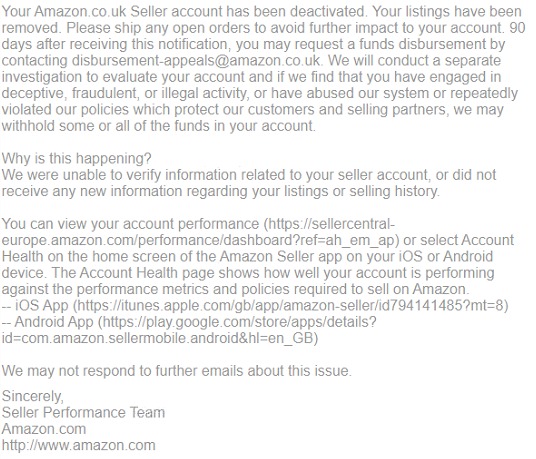 Your Amazon.co.uk Seller account has been deactivated. Your listings have been removed. Please ship any open orders to avoid further impact to your account. 90 days after receiving this notification, you may request a funds disbursement by contacting disbursement-appeals@amazon.co.uk. We will conduct a separate investigation to evaluate your account and if we find that you have engaged in deceptive, fraudulent, or illegal activity, or have abused our system or repeatedly violated our policies which protect our customers and selling partners, we may withhold some or all of the funds in your account.

Why is this happening?
We were unable to verify information related to your seller account, or did not receive any new information regarding your listings or selling history.

You can view your account performance (https://sellercentral-europe.amazon.com/performance/dashboard?ref=ah_em_ap) or select Account Health on the home screen of the Amazon Seller app on your iOS or Android device. The Account Health page shows how well your account is performing against the performance metrics and policies required to sell on Amazon.
-- iOS App (https://itunes.apple.com/gb/app/amazon-seller/id794141485?mt=8)
-- Android App (https://play.google.com/store/apps/details?id=com.amazon.sellermobile.android&hl=en_GB)

We may not respond to further emails about this issue.

Sincerely,
Seller Performance Team
Amazon.com
http://www.amazon.com